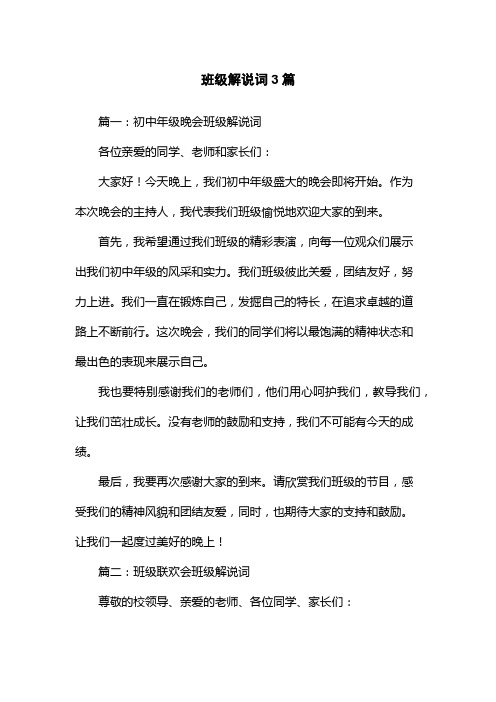 班级解说词3篇

篇一：初中年级晚会班级解说词

各位亲爱的同学、老师和家长们：

大家好！今天晚上，我们初中年级盛大的晚会即将开始。作为本次晚会的主持人，我代表我们班级愉悦地欢迎大家的到来。

首先，我希望通过我们班级的精彩表演，向每一位观众们展示出我们初中年级的风采和实力。我们班级彼此关爱，团结友好，努力上进。我们一直在锻炼自己，发掘自己的特长，在追求卓越的道路上不断前行。这次晚会，我们的同学们将以最饱满的精神状态和最出色的表现来展示自己。

我也要特别感谢我们的老师们，他们用心呵护我们，教导我们，让我们茁壮成长。没有老师的鼓励和支持，我们不可能有今天的成绩。

最后，我要再次感谢大家的到来。请欣赏我们班级的节目，感受我们的精神风貌和团结友爱，同时，也期待大家的支持和鼓励。让我们一起度过美好的晚上！

篇二：班级联欢会班级解说词

尊敬的校领导、亲爱的老师、各位同学、家长们：